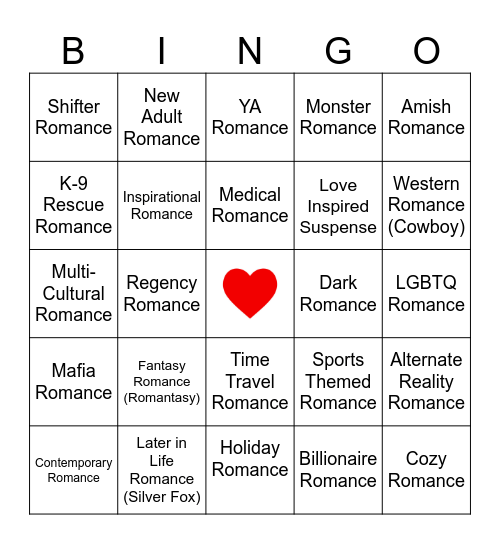 | B | I | N | G | O |
|---|---|---|---|---|
| Shifter Romance | New Adult Romance | YA Romance | Monster Romance | Amish Romance |
| K-9 Rescue Romance | Inspirational Romance | Medical Romance | Love Inspired Suspense | Western Romance (Cowboy) |
| Multi-Cultural Romance | Regency Romance | | Dark Romance | LGBTQ Romance |
| Mafia Romance | Fantasy Romance (Romantasy) | Time Travel Romance | Sports Themed Romance | Alternate Reality Romance |
| Contemporary Romance | Later in Life Romance (Silver Fox) | Holiday Romance | Billionaire Romance | Cozy Romance |